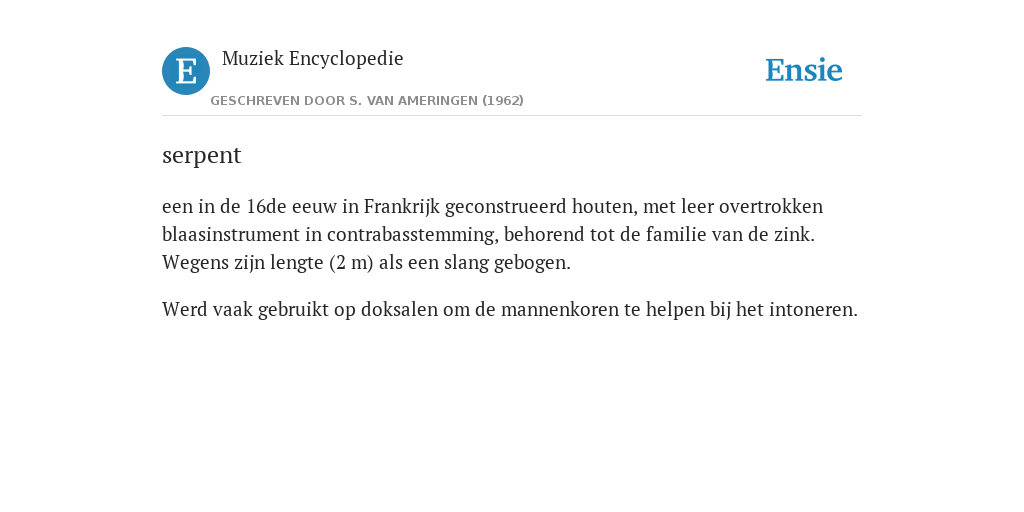 E

Muziek Encyclopedie

GESCHREVEN DOOR S. VAN AMERINGEN (1962)

Ensie

serpent

een in de 16de eeuw in Frankrijk geconstrueerd houten, met leer overtrokken blaasinstrument in contrabasstemming, behorend tot de familie van de zink. Wegens zijn lengte (2 m) als een slang gebogen.

Werd vaak gebruikt op doksalen om de mannenkoren te helpen bij het intoneren.